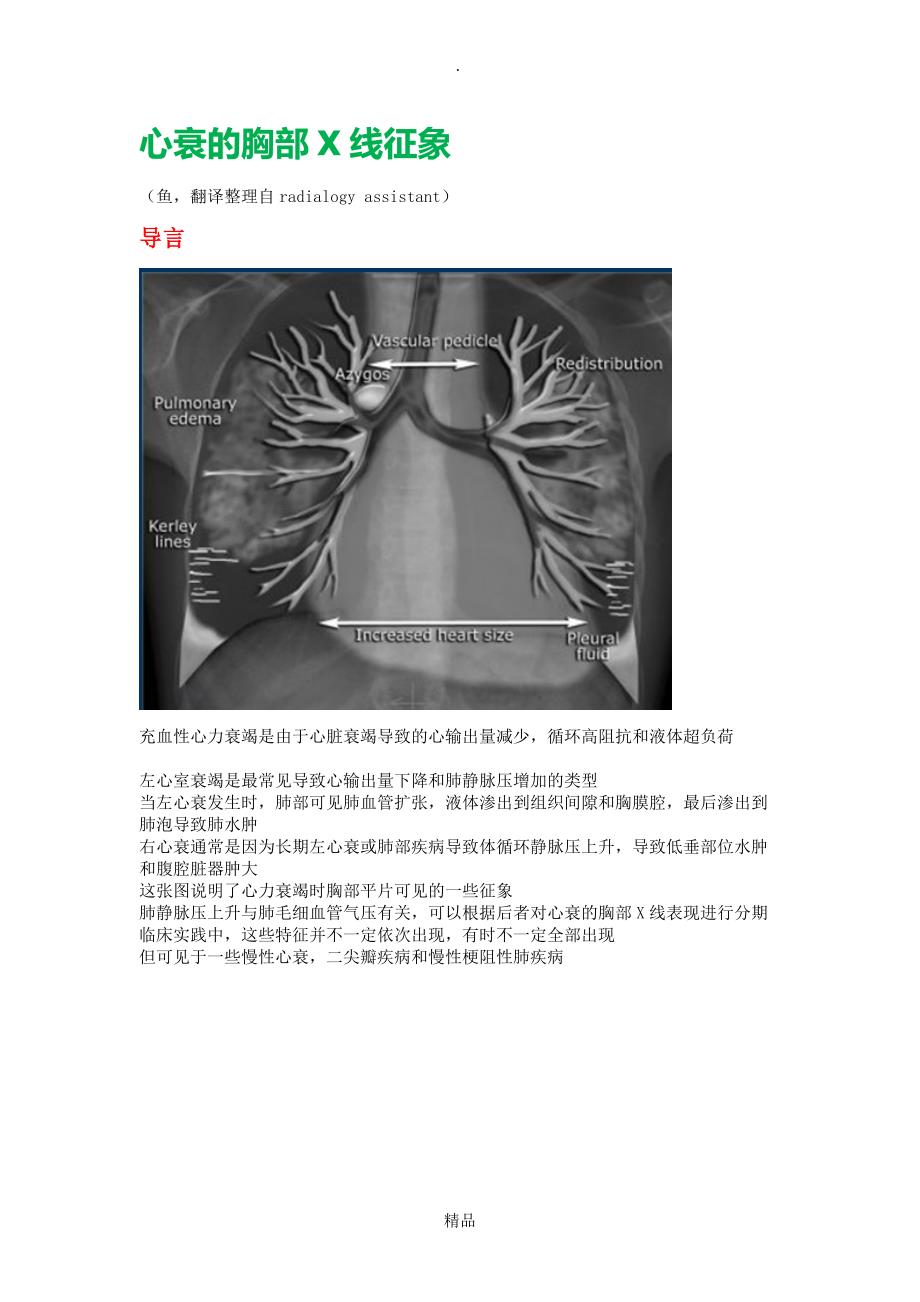 .

心衰的胸部 X 线征象

（鱼，翻译整理自 radialogy assistant）

导言

Vascular pedicle
Azygos
Redistribution
Pulmonary edema
Kerley lines
Increased heart size
Pleural fluid

充血性心力衰竭是由于心脏衰竭导致的心输出量减少，循环高阻抗和液体超负荷

左心室衰竭是最常见导致心输出量下降和肺静脉压增加的类型
当左心衰发生时，肺部可见肺血管扩张，液体渗出到组织间隙和胸膜腔，最后渗出到肺泡导致肺水肿
右心衰通常是因为长期左心衰或肺部疾病导致体循环静脉压上升，导致低垂部位水肿和腹腔脏器肿大
这张图说明了心力衰竭时胸部平片可见的一些征象
肺静脉压上升与肺毛细血管气压有关，可以根据后者对心衰的胸部 X 线表现进行分期
临床实践中，这些特征并不一定依次出现，有时不一定全部出现
但可见于一些慢性心衰，二尖瓣疾病和慢性梗阻性肺疾病

精品